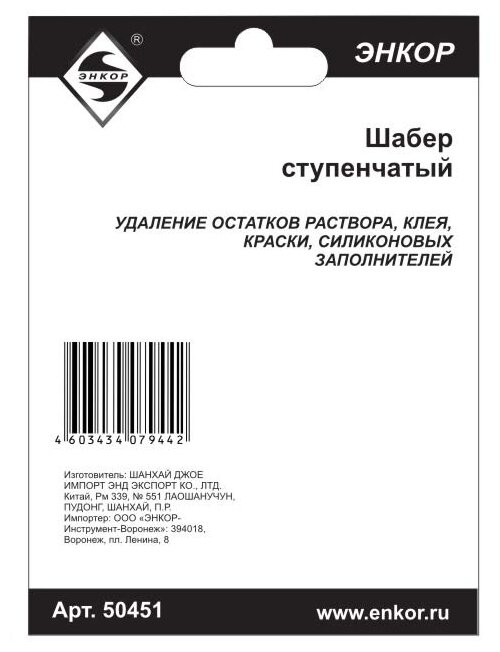 ЭНКОР ®

ЭНКОР

Шабер
ступенчатый

УДАЛЕНИЕ ОСТАТКОВ РАСТВОРА, КЛЕЯ, КРАСКИ, СИЛИКОНОВЫХ ЗАПОЛНИТЕЛЕЙ

4 603434 079442

Изготовитель: ШАНХАЙ ДЖОЕ ИМПОРТ ЭНД ЭКСПОРТ КО., ЛТД. Китай, Рм 339, № 551 ЛАОШАНУЧУН, ПУДОНГ, ШАНХАЙ, П.Р.
Импортер: ООО «ЭНКОР-Инструмент-Воронеж»: 394018, Воронеж, пл. Ленина, 8

Арт. 50451

www.enkor.ru